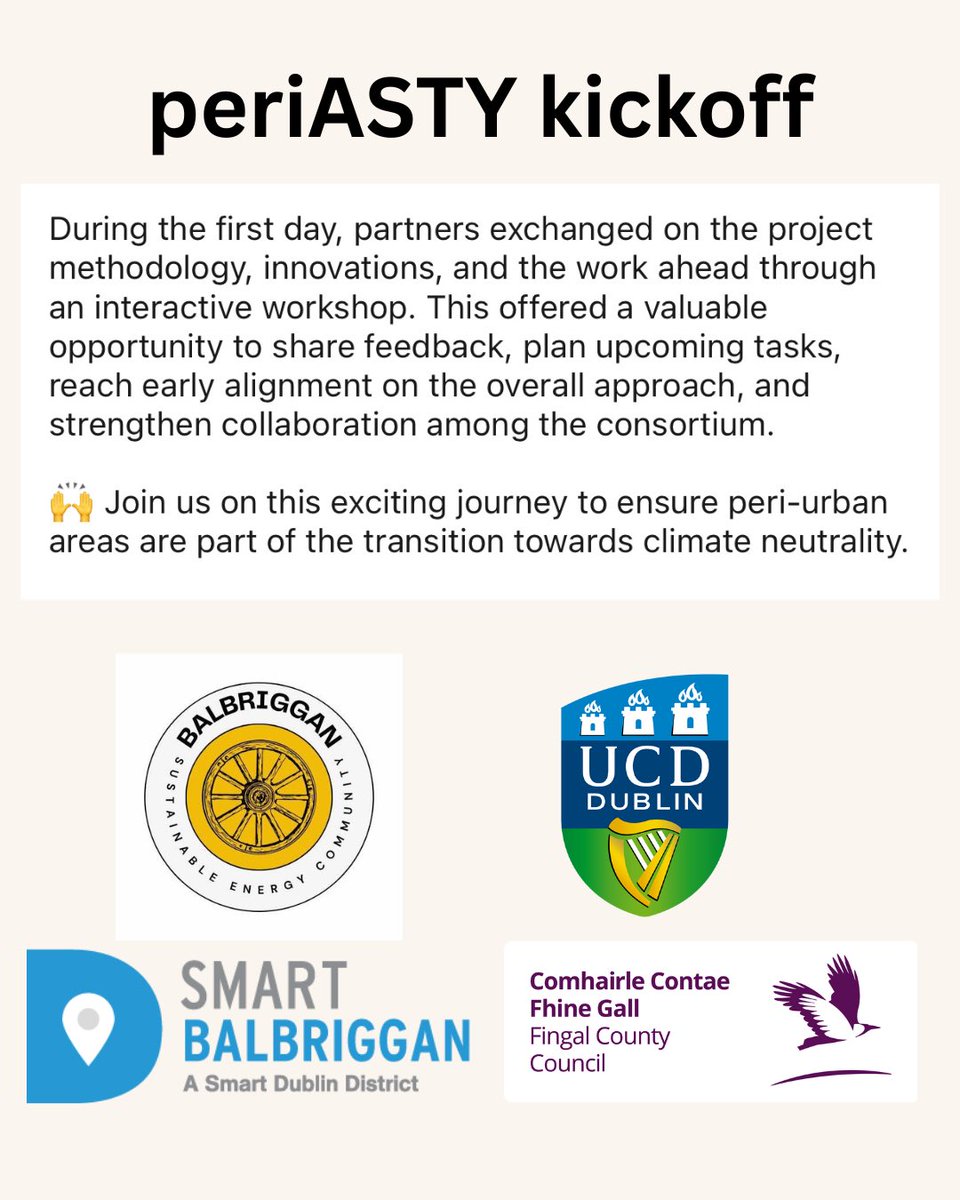 periASTY kickoff

During the first day, partners exchanged on the project methodology, innovations, and the work ahead through an interactive workshop. This offered a valuable opportunity to share feedback, plan upcoming tasks, reach early alignment on the overall approach, and strengthen collaboration among the consortium.

🙌 Join us on this exciting journey to ensure peri-urban areas are part of the transition towards climate neutrality.

BALBRIGGAN
SUSTAINABLE ENERGY COMMUNITY

UCD
DUBLIN

SMART
BALBRIGGAN
A Smart Dublin District

Comhairle Contae
Fhine Gall
Fingal County
Council